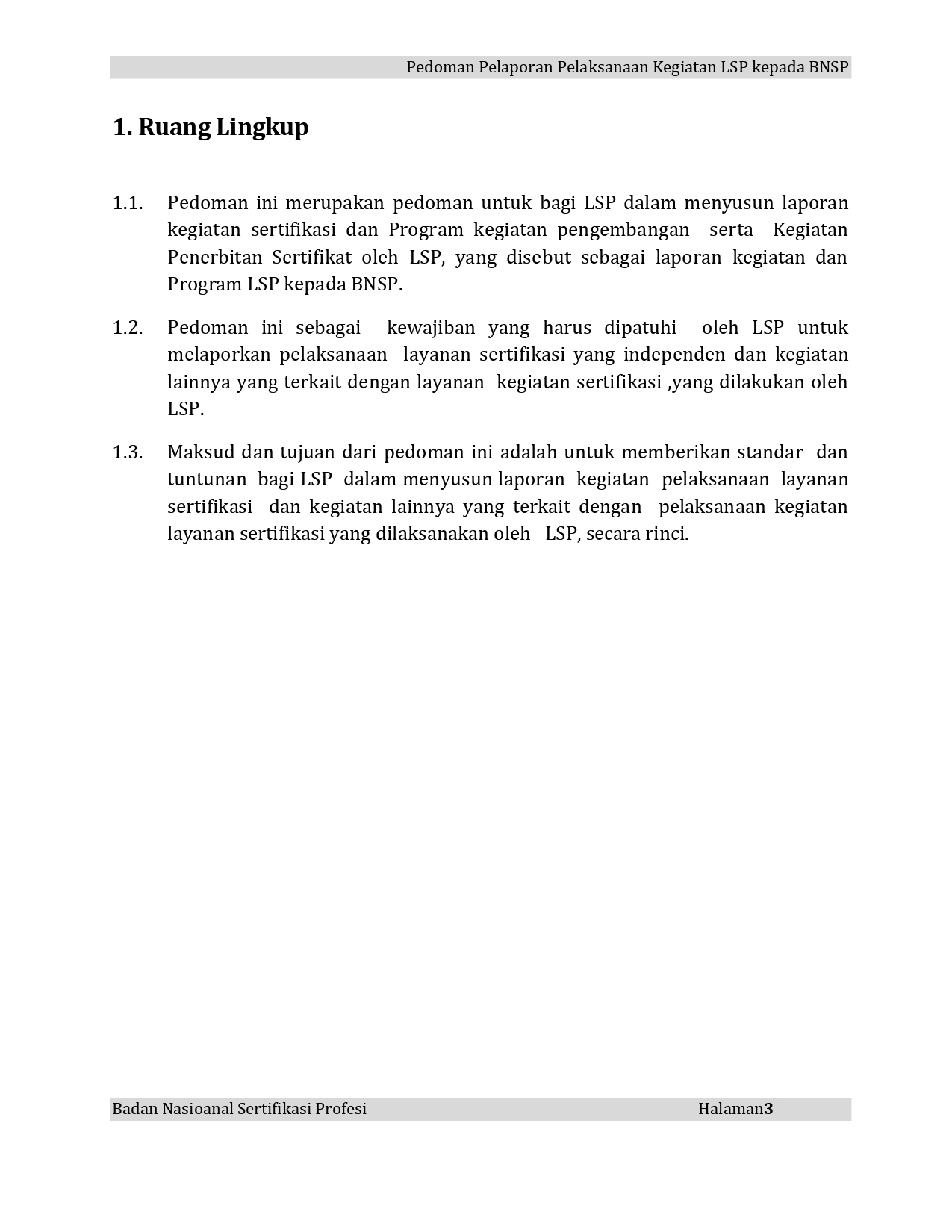 Pedoman Pelaporan Pelaksanaan Kegiatan LSP kepada BNSP

1. Ruang Lingkup

1.1. Pedoman ini merupakan pedoman untuk bagi LSP dalam menyusun laporan kegiatan sertifikasi dan Program kegiatan pengembangan serta Kegiatan Penerbitan Sertifikat oleh LSP, yang disebut sebagai laporan kegiatan dan Program LSP kepada BNSP.

1.2. Pedoman ini sebagai kewajiban yang harus dipatuhi oleh LSP untuk melaporkan pelaksanaan layanan sertifikasi yang independen dan kegiatan lainnya yang terkait dengan layanan kegiatan sertifikasi ,yang dilakukan oleh LSP.

1.3. Maksud dan tujuan dari pedoman ini adalah untuk memberikan standar dan tuntunan bagi LSP dalam menyusun laporan kegiatan pelaksanaan layanan sertifikasi dan kegiatan lainnya yang terkait dengan pelaksanaan kegiatan layanan sertifikasi yang dilaksanakan oleh LSP, secara rinci.

Badan Nasioanal Sertifikasi Profesi Halaman3